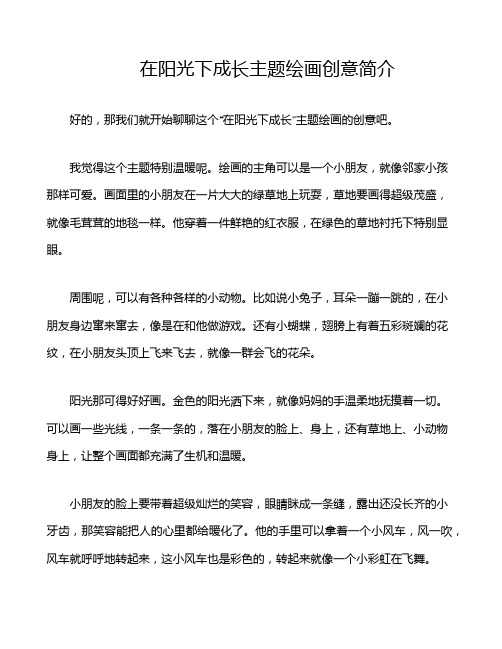 在阳光下成长主题绘画创意简介

好的，那我们就开始聊聊这个“在阳光下成长”主题绘画的创意吧。

我觉得这个主题特别温暖呢。绘画的主角可以是一个小朋友，就像邻家小孩那样可爱。画面里的小朋友在一片大大的绿草地上玩耍，草地要画得超级茂盛，就像毛茸茸的地毯一样。他穿着一件鲜艳的红衣服，在绿色的草地衬托下特别显眼。

周围呢，可以有各种各样的小动物。比如说小兔子，耳朵一蹦一跳的，在小朋友身边窜来窜去，像是在和他做游戏。还有小蝴蝶，翅膀上有着五彩斑斓的花纹，在小朋友头顶上飞来飞去，就像一群会飞的花朵。

阳光那可得好好画。金色的阳光洒下来，就像妈妈的手温柔地抚摸着一切。可以画一些光线，一条一条的，落在小朋友的脸上、身上，还有草地上、小动物身上，让整个画面都充满了生机和温暖。

小朋友的脸上要带着超级灿烂的笑容，眼睛眯成一条缝，露出还没长齐的小牙齿，那笑容能把人的心里都给暖化了。他的手里可以拿着一个小风车，风一吹，风车就呼呼地转起来，这小风车也是彩色的，转起来就像一个小彩虹在飞舞。